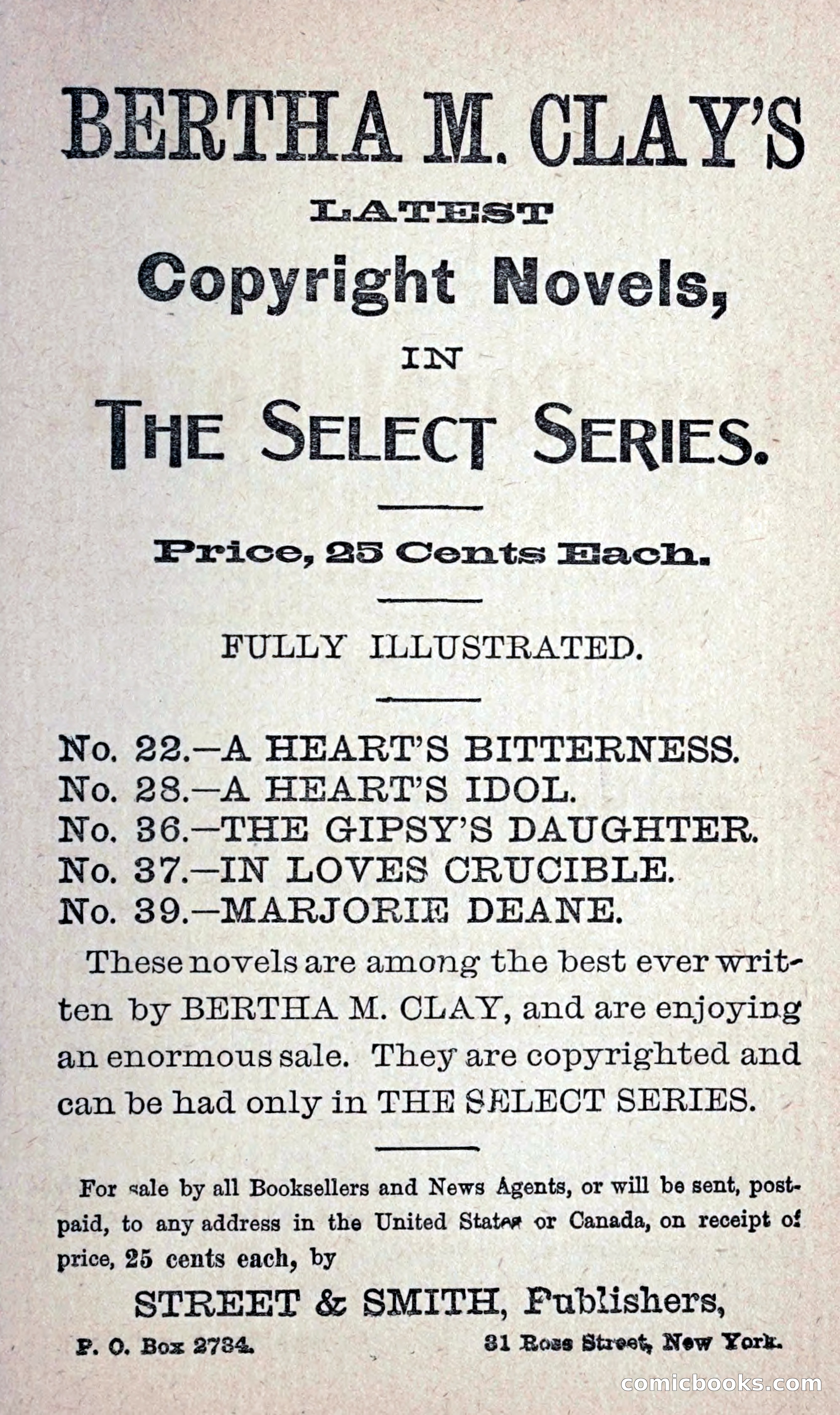 BERTHA M. CLAY'S

LATEST

Copyright Novels,

IN

THE SELECT SERIES.

Price, 25 Cents Each.

FULLY ILLUSTRATED.

No. 22.—A HEART'S BITTERNESS.
No. 28.—A HEART'S IDOL.
No. 36.—THE GIPSY'S DAUGHTER.
No. 37.—IN LOVES CRUCIBLE.
No. 39.—MARJORIE DEANE.

These novels are among the best ever written by BERTHA M. CLAY, and are enjoying an enormous sale. They are copyrighted and can be had only in THE SELECT SERIES.

For sale by all Booksellers and News Agents, or will be sent, postpaid, to any address in the United States or Canada, on receipt of price, 25 cents each, by

STREET & SMITH, Publishers,

P. O. Box 2734. 31 Rose Street, New York.

comicbooks.com